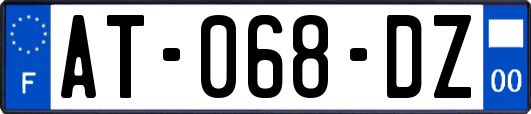 F

AT-068-DZ

00